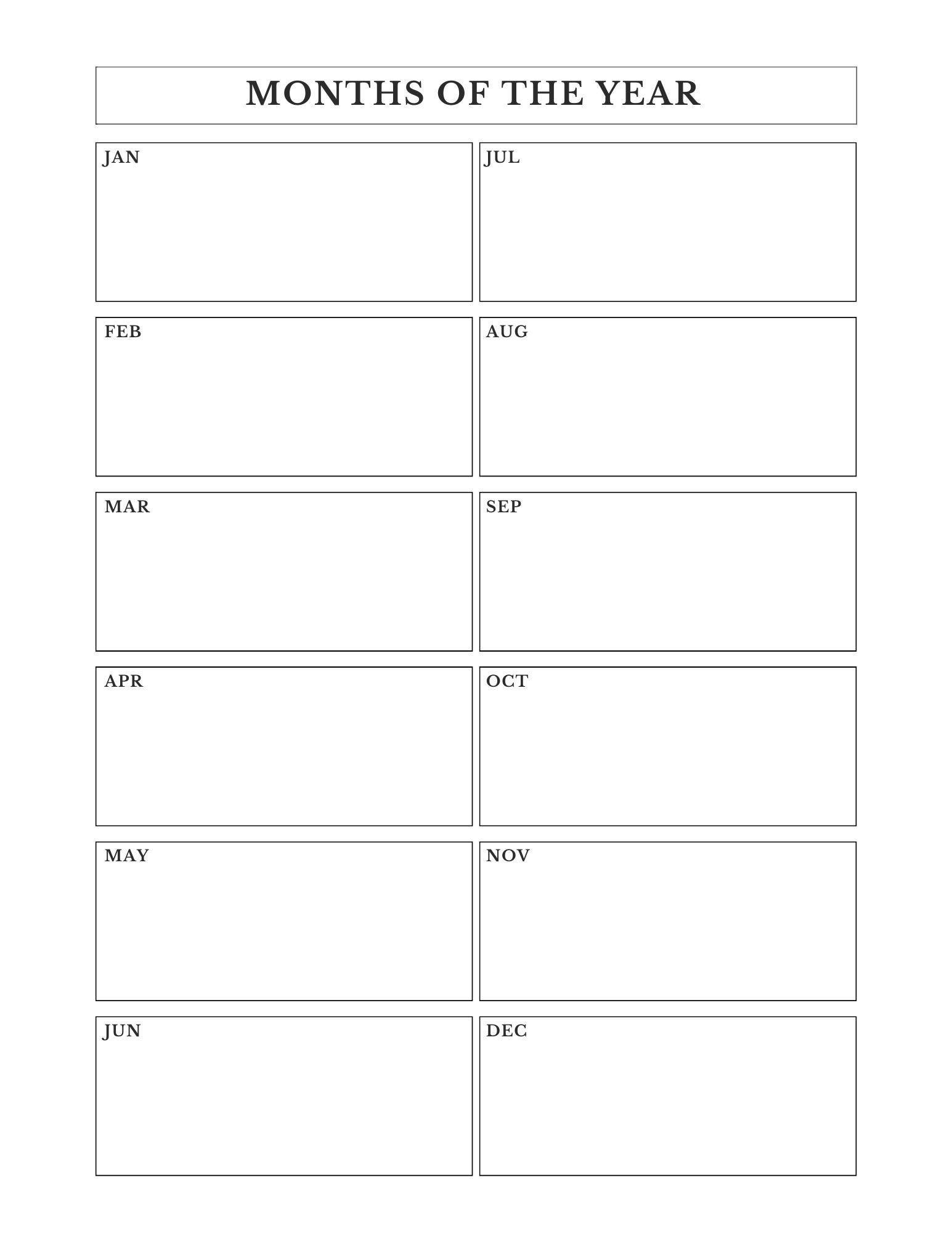 MONTHS OF THE YEAR

JAN

FEB

MAR

APR

MAY

JUN

JUL

AUG

SEP

OCT

NOV

DEC